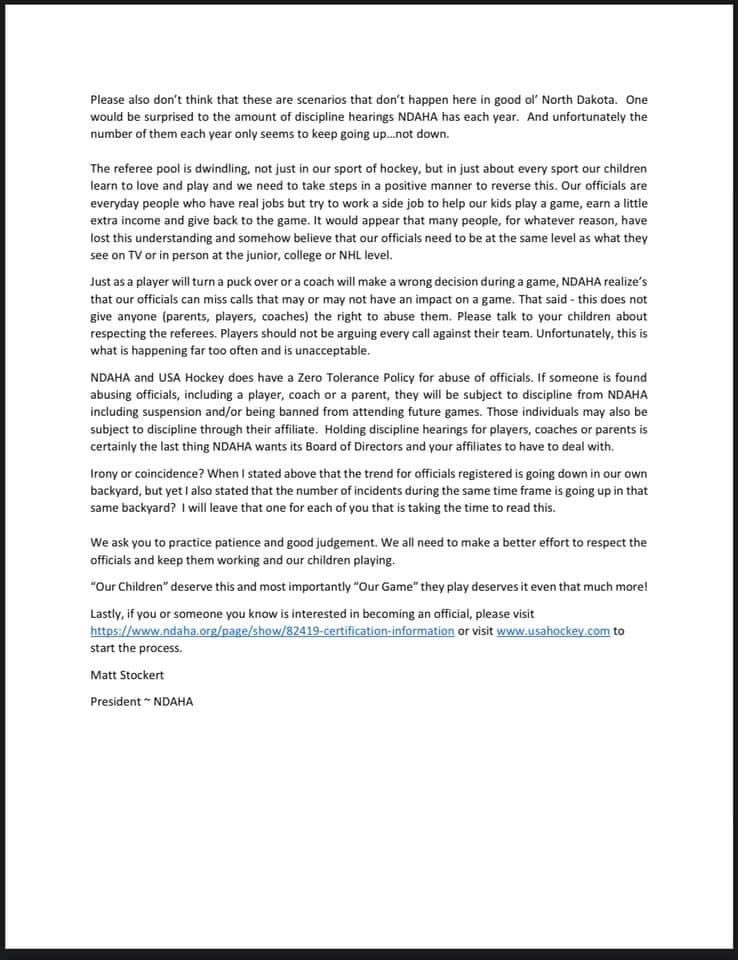 Please also don't think that these are scenarios that don't happen here in good ol' North Dakota. One would be surprised to the amount of discipline hearings NDAHA has each year. And unfortunately the number of them each year only seems to keep going up…not down.

The referee pool is dwindling, not just in our sport of hockey, but in just about every sport our children learn to love and play and we need to take steps in a positive manner to reverse this. Our officials are everyday people who have real jobs but try to work a side job to help our kids play a game, earn a little extra income and give back to the game. It would appear that many people, for whatever reason, have lost this understanding and somehow believe that our officials need to be at the same level as what they see on TV or in person at the junior, college or NHL level.

Just as a player will turn a puck over or a coach will make a wrong decision during a game, NDAHA realize's that our officials can miss calls that may or may not have an impact on a game. That said - this does not give anyone (parents, players, coaches) the right to abuse them. Please talk to your children about respecting the referees. Players should not be arguing every call against their team. Unfortunately, this is what is happening far too often and is unacceptable.

NDAHA and USA Hockey does have a Zero Tolerance Policy for abuse of officials. If someone is found abusing officials, including a player, coach or a parent, they will be subject to discipline from NDAHA including suspension and/or being banned from attending future games. Those individuals may also be subject to discipline through their affiliate. Holding discipline hearings for players, coaches or parents is certainly the last thing NDAHA wants its Board of Directors and your affiliates to have to deal with.

Irony or coincidence? When I stated above that the trend for officials registered is going down in our own backyard, but yet I also stated that the number of incidents during the same time frame is going up in that same backyard? I will leave that one for each of you that is taking the time to read this.

We ask you to practice patience and good judgement. We all need to make a better effort to respect the officials and keep them working and our children playing.

"Our Children" deserve this and most importantly "Our Game" they play deserves it even that much more!

Lastly, if you or someone you know is interested in becoming an official, please visit https://www.ndaha.org/page/show/82419-certification-information or visit www.usahockey.com to start the process.

Matt Stockert

President ~ NDAHA